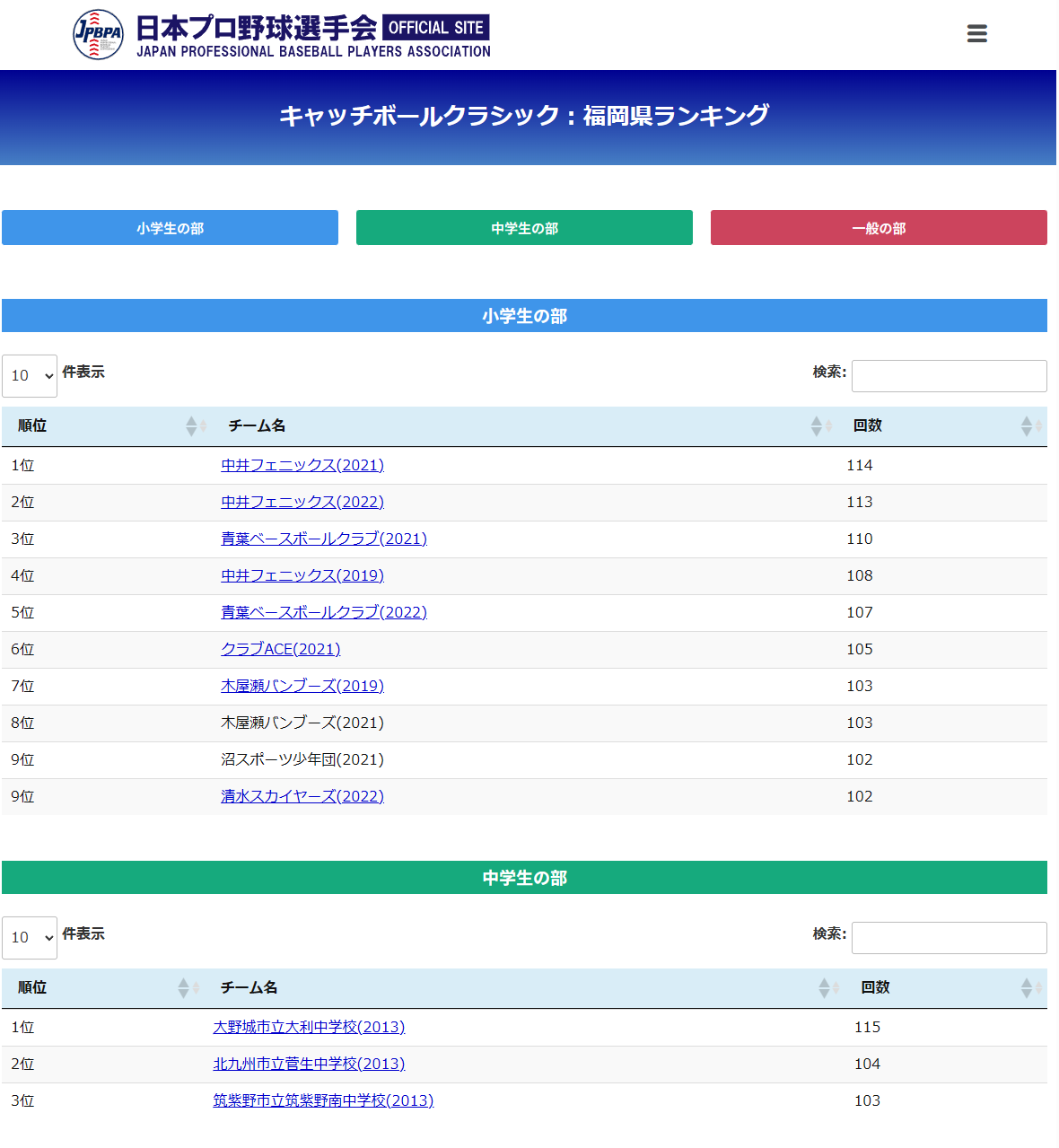 JPBPA 日本プロ野球選手会 OFFICIAL SITE
JAPAN PROFESSIONAL BASEBALL PLAYERS ASSOCIATION

キャッチボールクラシック：福岡県ランキング

小学生の部 中学生の部 一般の部

小学生の部

10 件表示 検索:

| 順位 | チーム名 | 回数 |
|---|---|---|
| 1位 | 中井フェニックス(2021) | 114 |
| 2位 | 中井フェニックス(2022) | 113 |
| 3位 | 青葉ベースボールクラブ(2021) | 110 |
| 4位 | 中井フェニックス(2019) | 108 |
| 5位 | 青葉ベースボールクラブ(2022) | 107 |
| 6位 | クラブACE(2021) | 105 |
| 7位 | 木屋瀬バンブーズ(2019) | 103 |
| 8位 | 木屋瀬バンブーズ(2021) | 103 |
| 9位 | 沼スポーツ少年団(2021) | 102 |
| 9位 | 清水スカイヤーズ(2022) | 102 |

中学生の部

10 件表示 検索:

| 順位 | チーム名 | 回数 |
|---|---|---|
| 1位 | 大野城市立大利中学校(2013) | 115 |
| 2位 | 北九州市立菅生中学校(2013) | 104 |
| 3位 | 筑紫野市立筑紫野南中学校(2013) | 103 |